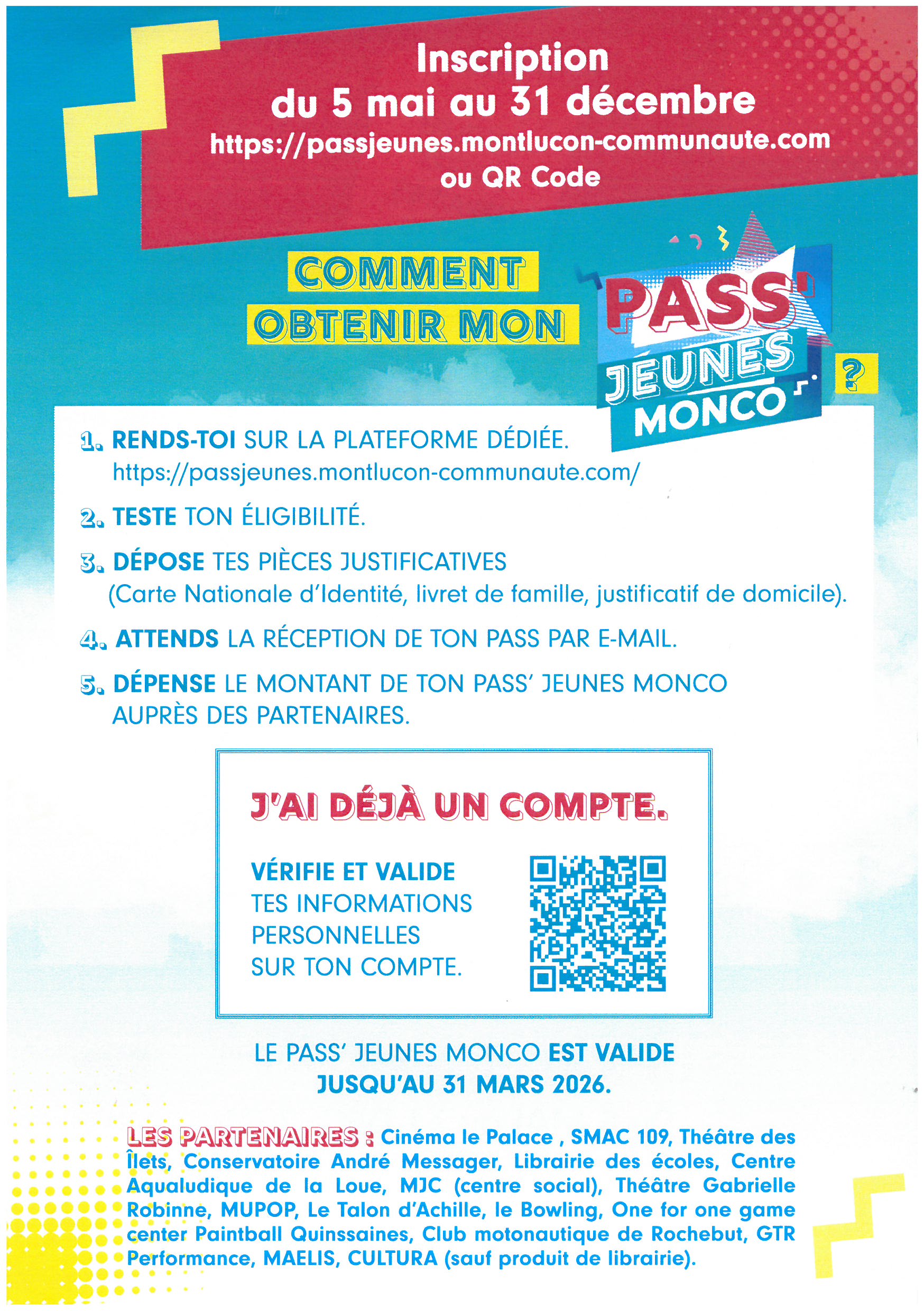 Inscription
du 5 mai au 31 décembre
https://passjeunes.montlucon-communaute.com
ou QR Code

COMMENT OBTENIR MON PASS' JEUNES MONCO ?

1. RENDS-TOI SUR LA PLATEFORME DÉDIÉE. https://passjeunes.montlucon-communaute.com/

2. TESTE TON ÉLIGIBILITÉ.

3. DÉPOSE TES PIÈCES JUSTIFICATIVES (Carte Nationale d'Identité, livret de famille, justificatif de domicile).

4. ATTENDS LA RÉCEPTION DE TON PASS PAR E-MAIL.

5. DÉPENSE LE MONTANT DE TON PASS' JEUNES MONCO AUPRÈS DES PARTENAIRES.

J'AI DÉJÀ UN COMPTE.

VÉRIFIE ET VALIDE TES INFORMATIONS PERSONNELLES SUR TON COMPTE.

LE PASS' JEUNES MONCO EST VALIDE JUSQU'AU 31 MARS 2026.

LES PARTENAIRES : Cinéma le Palace , SMAC 109, Théâtre des Îlets, Conservatoire André Messager, Librairie des écoles, Centre Aqualudique de la Loue, MJC (centre social), Théâtre Gabrielle Robinne, MUPOP, Le Talon d'Achille, le Bowling, One for one game center Paintball Quinssaines, Club motonautique de Rochebut, GTR Performance, MAELIS, CULTURA (sauf produit de librairie).